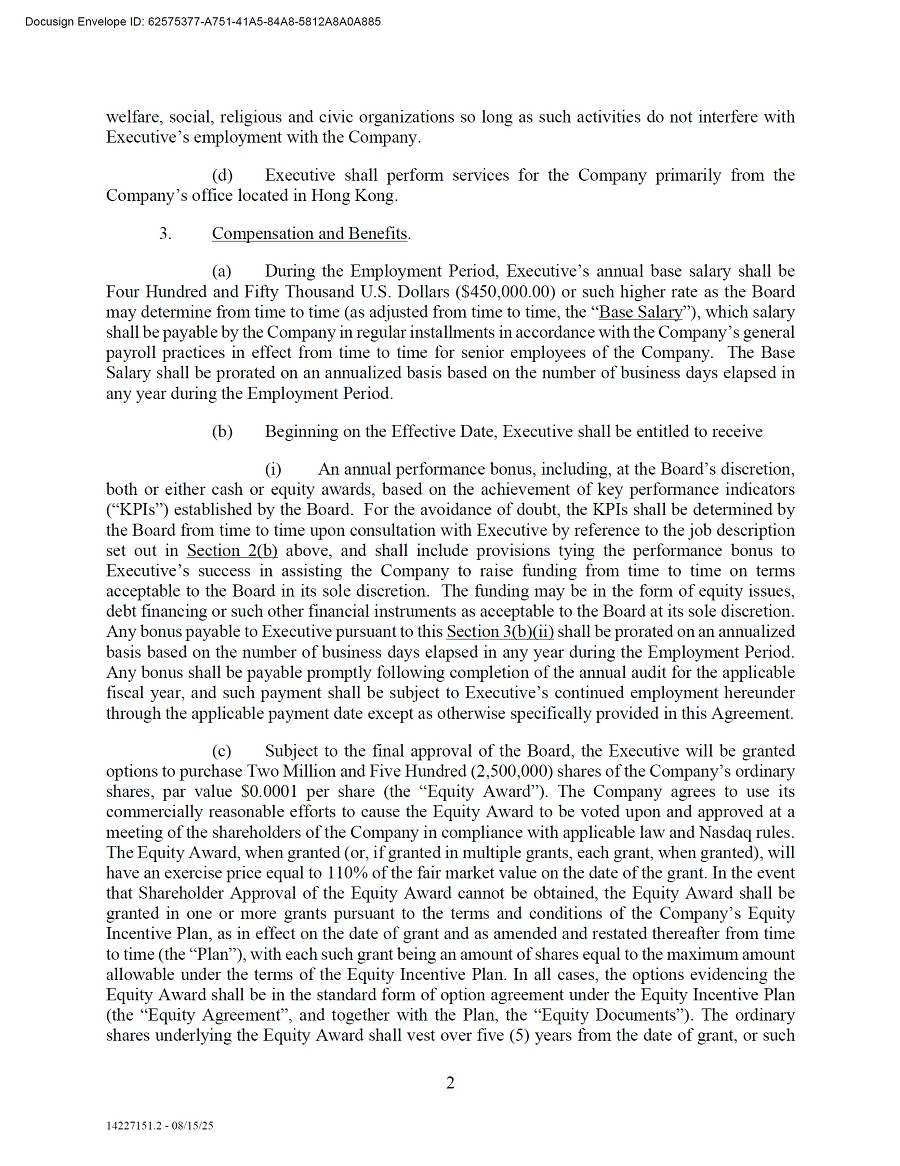 Docusign Envelope ID: 62575377-A751-41A5-84A8-5812A8A0A885

welfare, social, religious and civic organizations so long as such activities do not interfere with Executive's employment with the Company.

(d) Executive shall perform services for the Company primarily from the Company's office located in Hong Kong.

3. Compensation and Benefits.

(a) During the Employment Period, Executive's annual base salary shall be Four Hundred and Fifty Thousand U.S. Dollars ($450,000.00) or such higher rate as the Board may determine from time to time (as adjusted from time to time, the "Base Salary"), which salary shall be payable by the Company in regular installments in accordance with the Company's general payroll practices in effect from time to time for senior employees of the Company. The Base Salary shall be prorated on an annualized basis based on the number of business days elapsed in any year during the Employment Period.

(b) Beginning on the Effective Date, Executive shall be entitled to receive

(i) An annual performance bonus, including, at the Board's discretion, both or either cash or equity awards, based on the achievement of key performance indicators ("KPIs") established by the Board. For the avoidance of doubt, the KPIs shall be determined by the Board from time to time upon consultation with Executive by reference to the job description set out in Section 2(b) above, and shall include provisions tying the performance bonus to Executive's success in assisting the Company to raise funding from time to time on terms acceptable to the Board in its sole discretion. The funding may be in the form of equity issues, debt financing or such other financial instruments as acceptable to the Board at its sole discretion. Any bonus payable to Executive pursuant to this Section 3(b)(ii) shall be prorated on an annualized basis based on the number of business days elapsed in any year during the Employment Period. Any bonus shall be payable promptly following completion of the annual audit for the applicable fiscal year, and such payment shall be subject to Executive's continued employment hereunder through the applicable payment date except as otherwise specifically provided in this Agreement.

(c) Subject to the final approval of the Board, the Executive will be granted options to purchase Two Million and Five Hundred (2,500,000) shares of the Company's ordinary shares, par value $0.0001 per share (the "Equity Award"). The Company agrees to use its commercially reasonable efforts to cause the Equity Award to be voted upon and approved at a meeting of the shareholders of the Company in compliance with applicable law and Nasdaq rules. The Equity Award, when granted (or, if granted in multiple grants, each grant, when granted), will have an exercise price equal to 110% of the fair market value on the date of the grant. In the event that Shareholder Approval of the Equity Award cannot be obtained, the Equity Award shall be granted in one or more grants pursuant to the terms and conditions of the Company's Equity Incentive Plan, as in effect on the date of grant and as amended and restated thereafter from time to time (the "Plan"), with each such grant being an amount of shares equal to the maximum amount allowable under the terms of the Equity Incentive Plan. In all cases, the options evidencing the Equity Award shall be in the standard form of option agreement under the Equity Incentive Plan (the "Equity Agreement", and together with the Plan, the "Equity Documents"). The ordinary shares underlying the Equity Award shall vest over five (5) years from the date of grant, or such

2

14227151.2 - 08/15/25